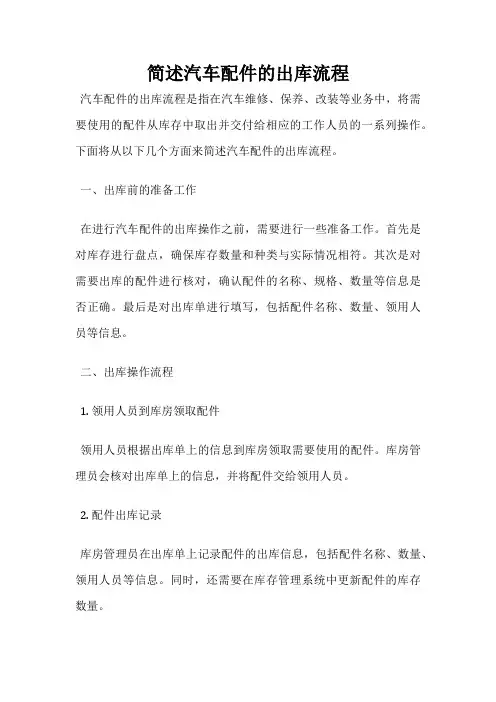 简述汽车配件的出库流程

汽车配件的出库流程是指在汽车维修、保养、改装等业务中，将需要使用的配件从库存中取出并交付给相应的工作人员的一系列操作。下面将从以下几个方面来简述汽车配件的出库流程。

一、出库前的准备工作

在进行汽车配件的出库操作之前，需要进行一些准备工作。首先是对库存进行盘点，确保库存数量和种类与实际情况相符。其次是对需要出库的配件进行核对，确认配件的名称、规格、数量等信息是否正确。最后是对出库单进行填写，包括配件名称、数量、领用人员等信息。

二、出库操作流程

1. 领用人员到库房领取配件

领用人员根据出库单上的信息到库房领取需要使用的配件。库房管理员会核对出库单上的信息，并将配件交给领用人员。

2. 配件出库记录

库房管理员在出库单上记录配件的出库信息，包括配件名称、数量、领用人员等信息。同时，还需要在库存管理系统中更新配件的库存数量。